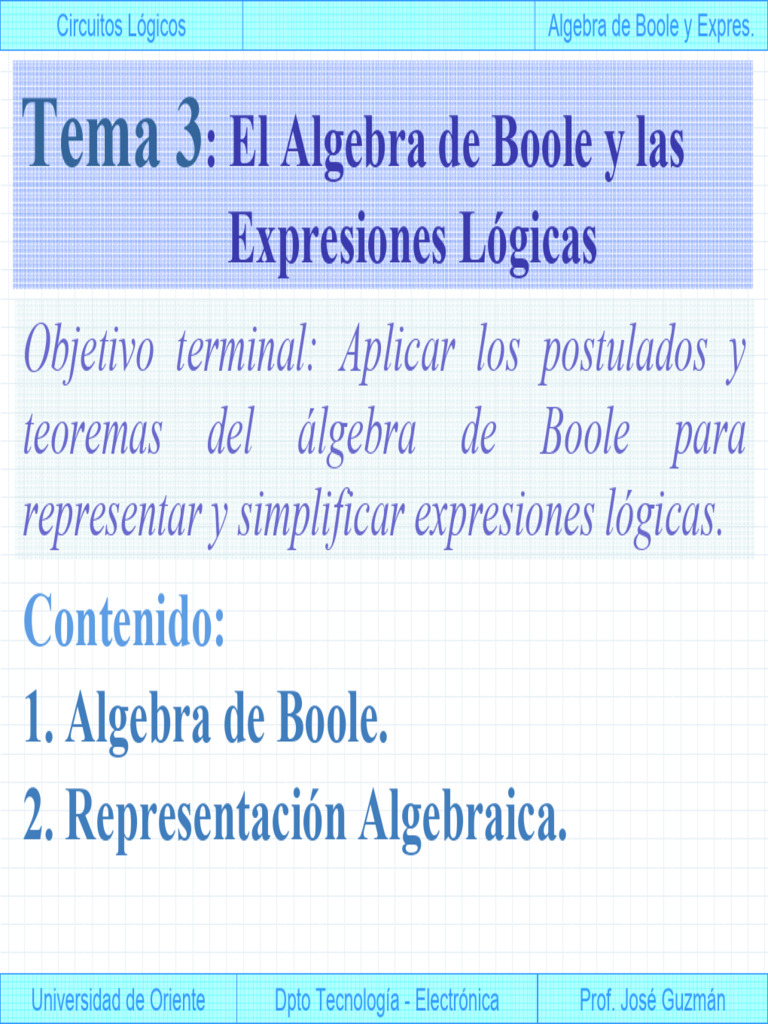 Circuitos Lógicos

Algebra de Boole y Expres.

Tema 3: El Algebra de Boole y las Expresiones Lógicas

Objetivo terminal: Aplicar los postulados y teoremas del álgebra de Boole para representar y simplificar expresiones lógicas.

Contenido:

1. Algebra de Boole.

2. Representación Algebraica.

Universidad de Oriente

Dpto Tecnología - Electrónica

Prof. José Guzmán